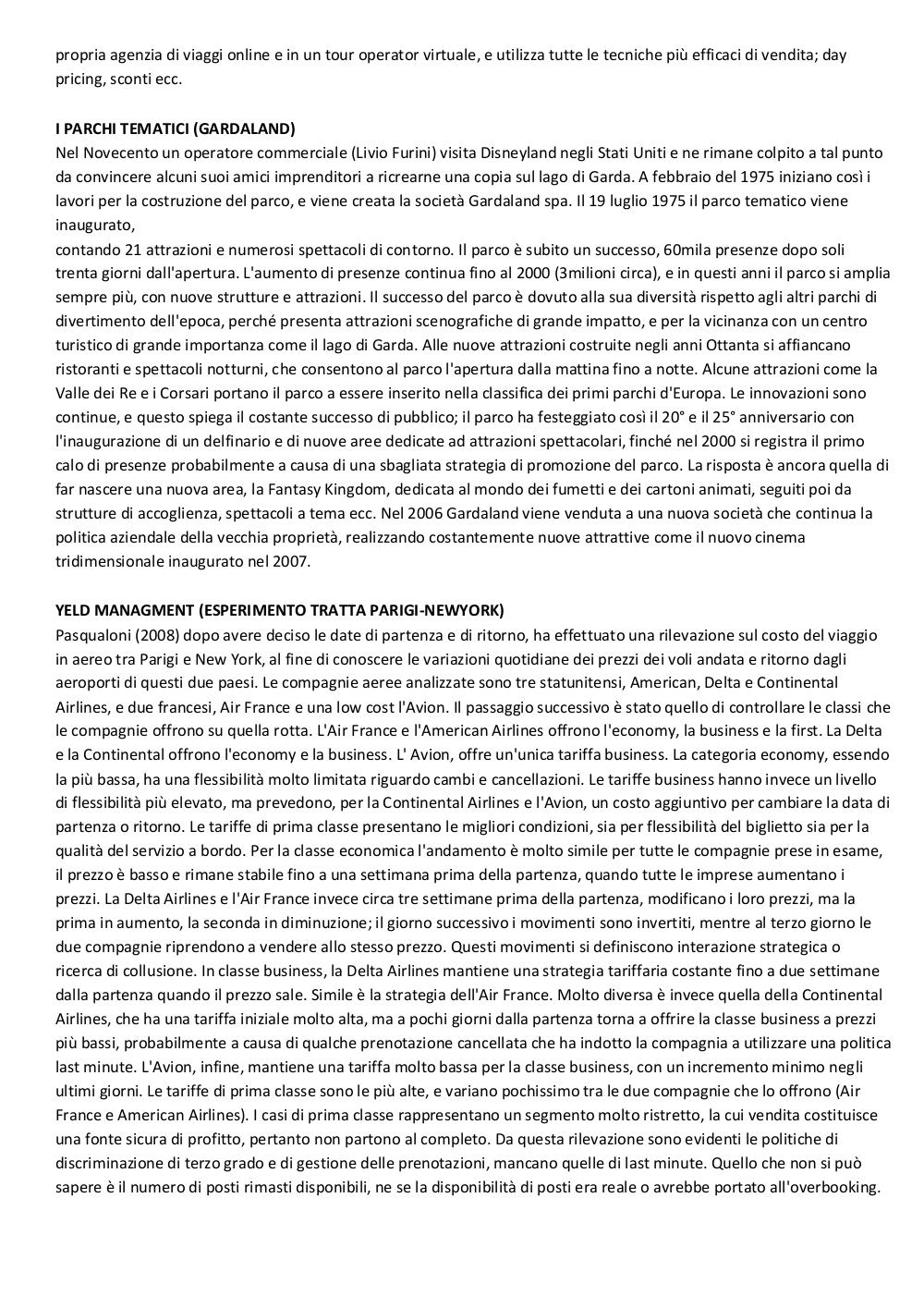 propria agenzia di viaggi online e in un tour operator virtuale, e utilizza tutte le tecniche più efficaci di vendita; day pricing, sconti ecc.

I PARCHI TEMATICI (GARDALAND)
Nel Novecento un operatore commerciale (Livio Furini) visita Disneyland negli Stati Uniti e ne rimane colpito a tal punto da convincere alcuni suoi amici imprenditori a ricrearne una copia sul lago di Garda. A febbraio del 1975 iniziano così i lavori per la costruzione del parco, e viene creata la società Gardaland spa. Il 19 luglio 1975 il parco tematico viene inaugurato,
contando 21 attrazioni e numerosi spettacoli di contorno. Il parco è subito un successo, 60mila presenze dopo soli trenta giorni dall'apertura. L'aumento di presenze continua fino al 2000 (3milioni circa), e in questi anni il parco si amplia sempre più, con nuove strutture e attrazioni. Il successo del parco è dovuto alla sua diversità rispetto agli altri parchi di divertimento dell'epoca, perché presenta attrazioni scenografiche di grande impatto, e per la vicinanza con un centro turistico di grande importanza come il lago di Garda. Alle nuove attrazioni costruite negli anni Ottanta si affiancano ristoranti e spettacoli notturni, che consentono al parco l'apertura dalla mattina fino a notte. Alcune attrazioni come la Valle dei Re e i Corsari portano il parco a essere inserito nella classifica dei primi parchi d'Europa. Le innovazioni sono continue, e questo spiega il costante successo di pubblico; il parco ha festeggiato così il 20° e il 25° anniversario con l'inaugurazione di un delfinario e di nuove aree dedicate ad attrazioni spettacolari, finché nel 2000 si registra il primo calo di presenze probabilmente a causa di una sbagliata strategia di promozione del parco. La risposta è ancora quella di far nascere una nuova area, la Fantasy Kingdom, dedicata al mondo dei fumetti e dei cartoni animati, seguiti poi da strutture di accoglienza, spettacoli a tema ecc. Nel 2006 Gardaland viene venduta a una nuova società che continua la politica aziendale della vecchia proprietà, realizzando costantemente nuove attrattive come il nuovo cinema tridimensionale inaugurato nel 2007.

YELD MANAGMENT (ESPERIMENTO TRATTA PARIGI-NEWYORK)
Pasqualoni (2008) dopo avere deciso le date di partenza e di ritorno, ha effettuato una rilevazione sul costo del viaggio in aereo tra Parigi e New York, al fine di conoscere le variazioni quotidiane dei prezzi dei voli andata e ritorno dagli aeroporti di questi due paesi. Le compagnie aeree analizzate sono tre statunitensi, American, Delta e Continental Airlines, e due francesi, Air France e una low cost l'Avion. Il passaggio successivo è stato quello di controllare le classi che le compagnie offrono su quella rotta. L'Air France e l'American Airlines offrono l'economy, la business e la first. La Delta e la Continental offrono l'economy e la business. L' Avion, offre un'unica tariffa business. La categoria economy, essendo la più bassa, ha una flessibilità molto limitata riguardo cambi e cancellazioni. Le tariffe business hanno invece un livello di flessibilità più elevato, ma prevedono, per la Continental Airlines e l'Avion, un costo aggiuntivo per cambiare la data di partenza o ritorno. Le tariffe di prima classe presentano le migliori condizioni, sia per flessibilità del biglietto sia per la qualità del servizio a bordo. Per la classe economica l'andamento è molto simile per tutte le compagnie prese in esame, il prezzo è basso e rimane stabile fino a una settimana prima della partenza, quando tutte le imprese aumentano i prezzi. La Delta Airlines e l'Air France invece circa tre settimane prima della partenza, modificano i loro prezzi, ma la prima in aumento, la seconda in diminuzione; il giorno successivo i movimenti sono invertiti, mentre al terzo giorno le due compagnie riprendono a vendere allo stesso prezzo. Questi movimenti si definiscono interazione strategica o ricerca di collusione. In classe business, la Delta Airlines mantiene una strategia tariffaria costante fino a due settimane dalla partenza quando il prezzo sale. Simile è la strategia dell'Air France. Molto diversa è invece quella della Continental Airlines, che ha una tariffa iniziale molto alta, ma a pochi giorni dalla partenza torna a offrire la classe business a prezzi più bassi, probabilmente a causa di qualche prenotazione cancellata che ha indotto la compagnia a utilizzare una politica last minute. L'Avion, infine, mantiene una tariffa molto bassa per la classe business, con un incremento minimo negli ultimi giorni. Le tariffe di prima classe sono le più alte, e variano pochissimo tra le due compagnie che lo offrono (Air France e American Airlines). I casi di prima classe rappresentano un segmento molto ristretto, la cui vendita costituisce una fonte sicura di profitto, pertanto non partono al completo. Da questa rilevazione sono evidenti le politiche di discriminazione di terzo grado e di gestione delle prenotazioni, mancano quelle di last minute. Quello che non si può sapere è il numero di posti rimasti disponibili, ne se la disponibilità di posti era reale o avrebbe portato all'overbooking.